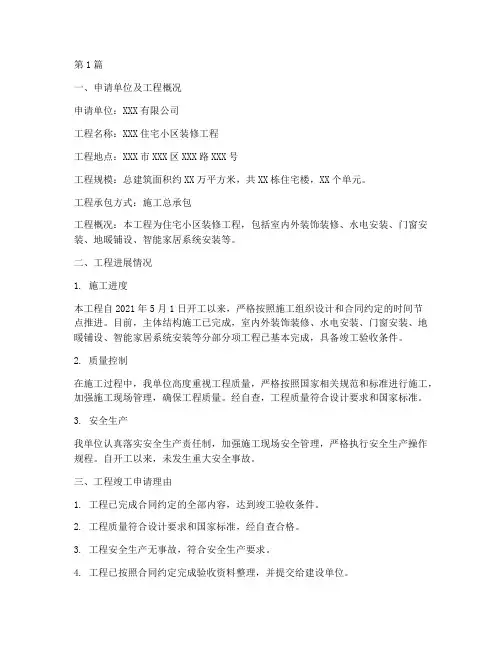 第1篇

一、申请单位及工程概况

申请单位：XXX有限公司

工程名称：XXX住宅小区装修工程

工程地点：XXX市XXX区XXX路XXX号

工程规模：总建筑面积约XX万平方米，共XX栋住宅楼，XX个单元。

工程承包方式：施工总承包

工程概况：本工程为住宅小区装修工程，包括室内外装饰装修、水电安装、门窗安装、地暖铺设、智能家居系统安装等。

二、工程进展情况

1. 施工进度

本工程自2021年5月1日开工以来，严格按照施工组织设计和合同约定的时间节点推进。目前，主体结构施工已完成，室内外装饰装修、水电安装、门窗安装、地暖铺设、智能家居系统安装等分部分项工程已基本完成，具备竣工验收条件。

2. 质量控制

在施工过程中，我单位高度重视工程质量，严格按照国家相关规范和标准进行施工，加强施工现场管理，确保工程质量。经自查，工程质量符合设计要求和国家标准。

3. 安全生产

我单位认真落实安全生产责任制，加强施工现场安全管理，严格执行安全生产操作规程。自开工以来，未发生重大安全事故。

三、工程竣工申请理由

1. 工程已完成合同约定的全部内容，达到竣工验收条件。

2. 工程质量符合设计要求和国家标准，经自查合格。

3. 工程安全生产无事故，符合安全生产要求。

4. 工程已按照合同约定完成验收资料整理，并提交给建设单位。